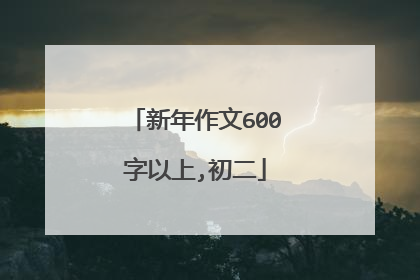 「新年作文600字以上,初二」